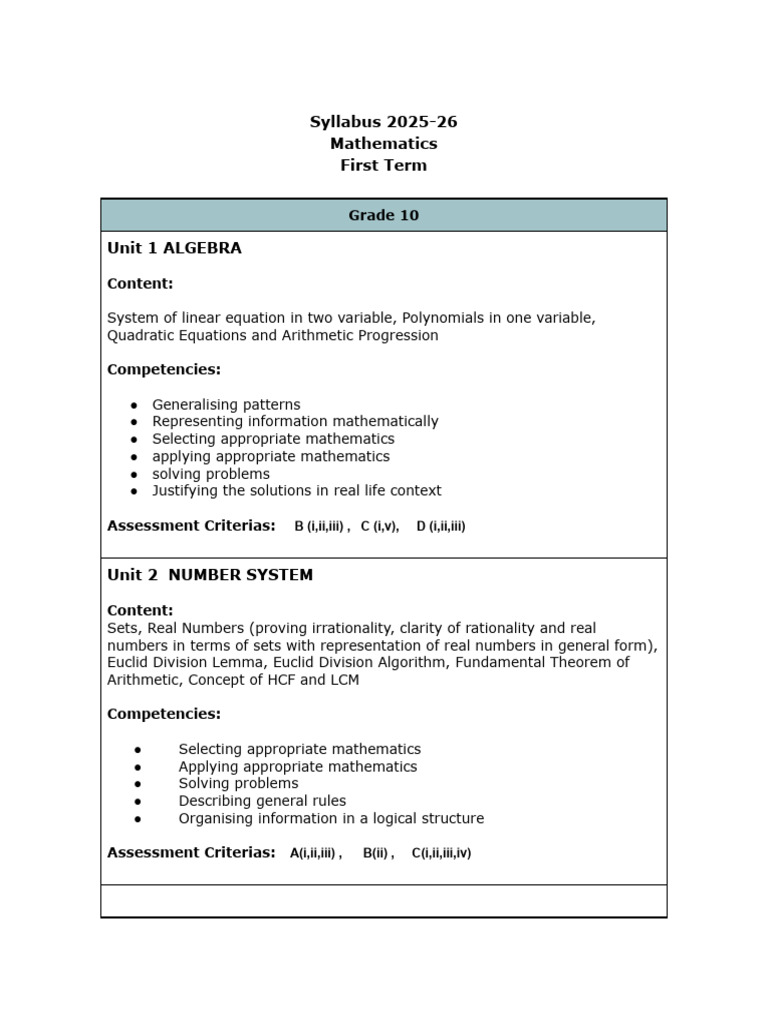 Syllabus 2025-26
Mathematics
First Term

Grade 10

Unit 1 ALGEBRA

Content:

System of linear equation in two variable, Polynomials in one variable, Quadratic Equations and Arithmetic Progression

Competencies:

• Generalising patterns
• Representing information mathematically
• Selecting appropriate mathematics
• applying appropriate mathematics
• solving problems
• Justifying the solutions in real life context

Assessment Criterias: B (i,ii,iii) , C (i,v), D (i,ii,iii)

Unit 2 NUMBER SYSTEM

Content:
Sets, Real Numbers (proving irrationality, clarity of rationality and real numbers in terms of sets with representation of real numbers in general form), Euclid Division Lemma, Euclid Division Algorithm, Fundamental Theorem of Arithmetic, Concept of HCF and LCM

Competencies:

• Selecting appropriate mathematics
• Applying appropriate mathematics
• Solving problems
• Describing general rules
• Organising information in a logical structure

Assessment Criterias: A(i,ii,iii) , B(ii) , C(i,ii,iii,iv)